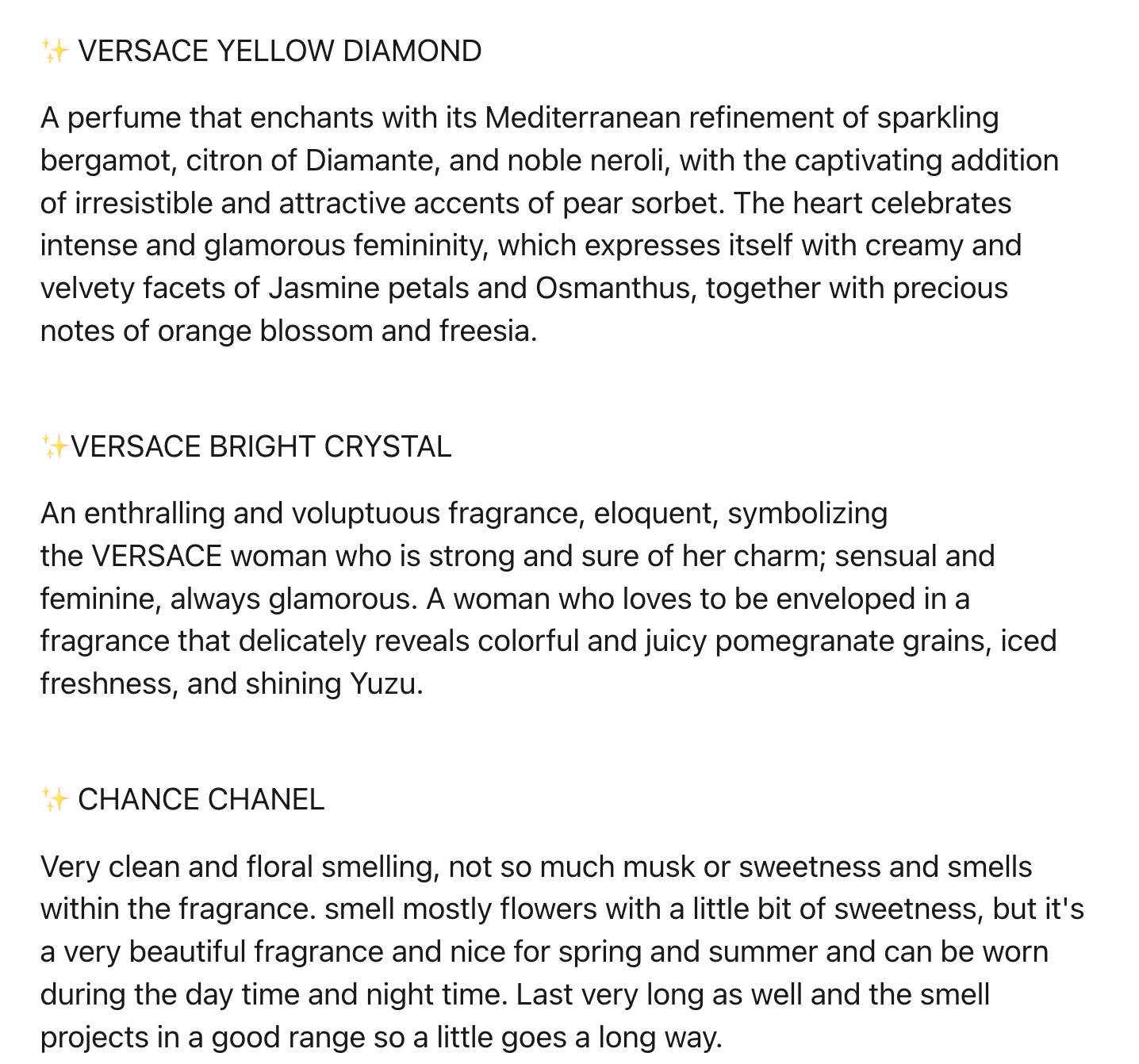 ✨ VERSACE YELLOW DIAMOND

A perfume that enchants with its Mediterranean refinement of sparkling bergamot, citron of Diamante, and noble neroli, with the captivating addition of irresistible and attractive accents of pear sorbet. The heart celebrates intense and glamorous femininity, which expresses itself with creamy and velvety facets of Jasmine petals and Osmanthus, together with precious notes of orange blossom and freesia.

✨VERSACE BRIGHT CRYSTAL

An enthralling and voluptuous fragrance, eloquent, symbolizing the VERSACE woman who is strong and sure of her charm; sensual and feminine, always glamorous. A woman who loves to be enveloped in a fragrance that delicately reveals colorful and juicy pomegranate grains, iced freshness, and shining Yuzu.

✨ CHANCE CHANEL

Very clean and floral smelling, not so much musk or sweetness and smells within the fragrance. smell mostly flowers with a little bit of sweetness, but it's a very beautiful fragrance and nice for spring and summer and can be worn during the day time and night time. Last very long as well and the smell projects in a good range so a little goes a long way.